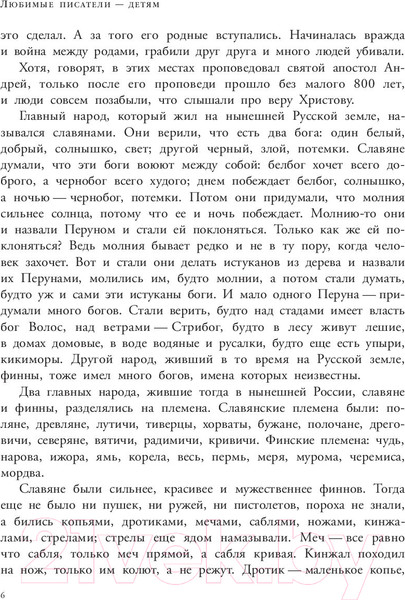 Любимые писатели — детям

это сделал. А за того его родные вступались. Начиналась вражда и война между родами, грабили друг друга и много людей убивали.

Хотя, говорят, в этих местах проповедовал святой апостол Андрей, только после его проповеди прошло без малого 800 лет, и люди совсем позабыли, что слышали про веру Христову.

Главный народ, который жил на нынешней Русской земле, назывался славянами. Они верили, что есть два бога: один белый, добрый, солнышко, свет; другой черный, злой, потемки. Славяне думали, что эти боги воюют между собой: белбог хочет всего доброго, а чернобог всего худого; днем побеждает белбог, солнышко, а ночью — чернобог, потемки. Потом они придумали, что молния сильнее солнца, потому что ее и ночь побеждает. Молнию-то они и назвали Перуном и стали ей поклоняться. Только как же ей поклоняться? Ведь молния бывает редко и не в ту пору, когда человек захочет. Вот и стали они делать истуканов из дерева и назвали их Перунами, молились им, будто молнии, а потом стали думать, будто уж и сами эти истуканы боги. И мало одного Перуна — придумали много богов. Стали верить, будто над стадами имеет власть бог Волос, над ветрами — Стрибог, будто в лесу живут лешие, в домах домовые, в воде водяные и русалки, будто еще есть упыри, кикиморы. Другой народ, живший в то время на Русской земле, финны, тоже имел много богов, имена которых неизвестны.

Два главных народа, жившие тогда в нынешней России, славяне и финны, разделялись на племена. Славянские племена были: поляне, древляне, лутичи, тиверцы, хорваты, бужане, полочане, дреговичи, северяне, вятичи, радимичи, кривичи. Финские племена: чудь, нарова, ижора, ямь, корела, весь, пермь, меря, мурома, черемиса, мордва.

Славяне были сильнее, красивее и мужественнее финнов. Тогда еще не было ни пушек, ни ружей, ни пистолетов, пороха не знали, а бились копьями, дротиками, мечами, саблями, ножами, кинжалами, стрелами; стрелы еще ядом намазывали. Меч — все равно что сабля, только меч прямой, а сабля кривая. Кинжал походил на нож, только им колют, а не режут. Дротик — маленькое копье,

6